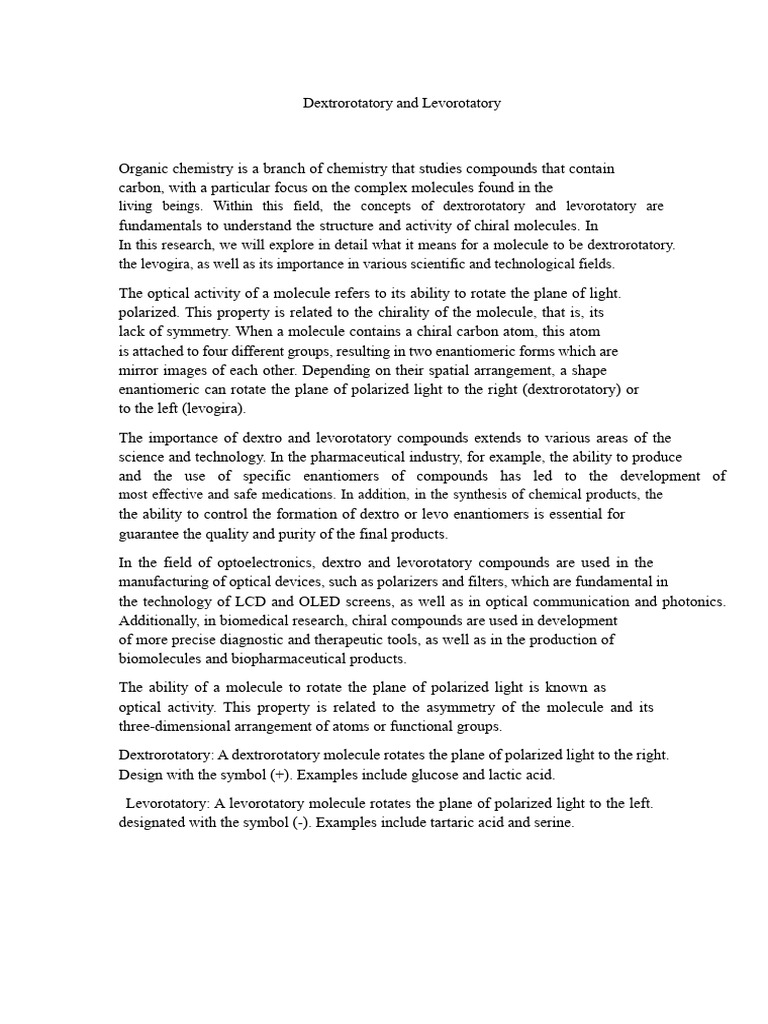 Dextrorotatory and Levorotatory

Organic chemistry is a branch of chemistry that studies compounds that contain carbon, with a particular focus on the complex molecules found in the living beings. Within this field, the concepts of dextrorotatory and levorotatory are fundamentals to understand the structure and activity of chiral molecules. In In this research, we will explore in detail what it means for a molecule to be dextrorotatory. the levogira, as well as its importance in various scientific and technological fields.

The optical activity of a molecule refers to its ability to rotate the plane of light. polarized. This property is related to the chirality of the molecule, that is, its lack of symmetry. When a molecule contains a chiral carbon atom, this atom is attached to four different groups, resulting in two enantiomeric forms which are mirror images of each other. Depending on their spatial arrangement, a shape enantiomeric can rotate the plane of polarized light to the right (dextrorotatory) or to the left (levogira).

The importance of dextro and levorotatory compounds extends to various areas of the science and technology. In the pharmaceutical industry, for example, the ability to produce and the use of specific enantiomers of compounds has led to the development of most effective and safe medications. In addition, in the synthesis of chemical products, the the ability to control the formation of dextro or levo enantiomers is essential for guarantee the quality and purity of the final products.

In the field of optoelectronics, dextro and levorotatory compounds are used in the manufacturing of optical devices, such as polarizers and filters, which are fundamental in the technology of LCD and OLED screens, as well as in optical communication and photonics. Additionally, in biomedical research, chiral compounds are used in development of more precise diagnostic and therapeutic tools, as well as in the production of biomolecules and biopharmaceutical products.

The ability of a molecule to rotate the plane of polarized light is known as optical activity. This property is related to the asymmetry of the molecule and its three-dimensional arrangement of atoms or functional groups.

Dextrorotatory: A dextrorotatory molecule rotates the plane of polarized light to the right. Design with the symbol (+). Examples include glucose and lactic acid.

Levorotatory: A levorotatory molecule rotates the plane of polarized light to the left. designated with the symbol (-). Examples include tartaric acid and serine.